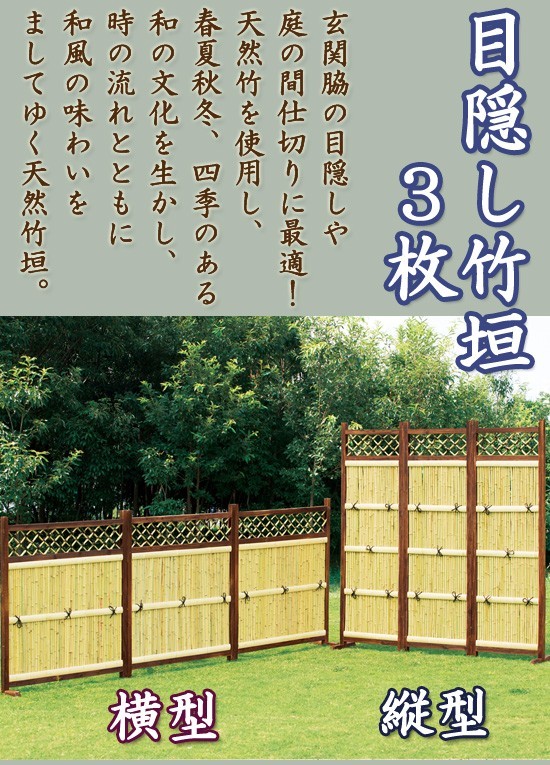 目隠し竹垣
3枚

玄関脇の目隠しや
庭の間仕切りに最適！
天然竹を使用し、
春夏秋冬、四季のある
和の文化を生かし、
時の流れとともに
和風の味わいを
ましてゆく天然竹垣。

横型

縦型